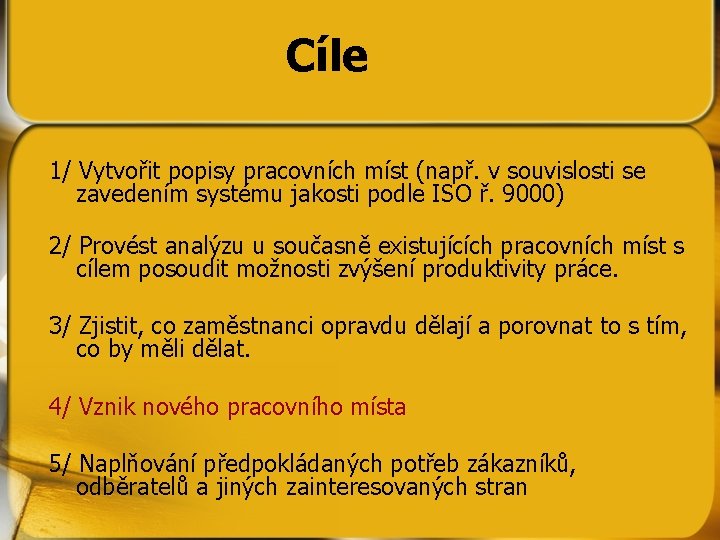 Cíle

1/ Vytvořit popisy pracovních míst (např. v souvislosti se zavedením systému jakosti podle ISO ř. 9000)

2/ Provést analýzu u současně existujících pracovních míst s cílem posoudit možnosti zvýšení produktivity práce.

3/ Zjistit, co zaměstnanci opravdu dělají a porovnat to s tím, co by měli dělat.

4/ Vznik nového pracovního místa

5/ Naplňování předpokládaných potřeb zákazníků, odběratelů a jiných zainteresovaných stran